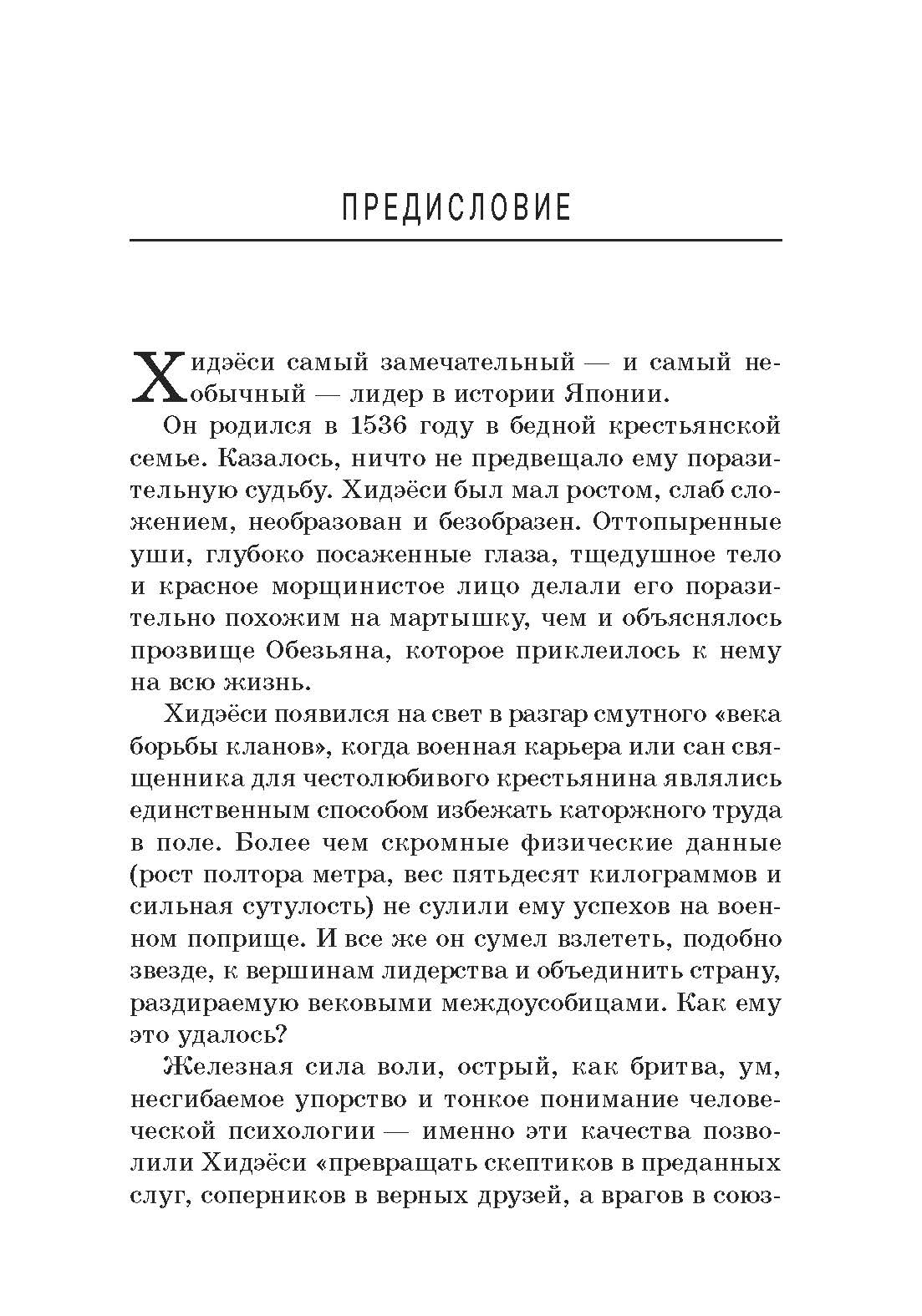 ПРЕДИСЛОВИЕ

Хидэёси самый замечательный — и самый необычный — лидер в истории Японии.

Он родился в 1536 году в бедной крестьянской семье. Казалось, ничто не предвещало ему поразительную судьбу. Хидэёси был мал ростом, слаб сложением, необразован и безобразен. Оттопыренные уши, глубоко посаженные глаза, тщедушное тело и красное морщинистое лицо делали его поразительно похожим на мартышку, чем и объяснялось прозвище Обезьяна, которое приклеилось к нему на всю жизнь.

Хидэёси появился на свет в разгар смутного «века борьбы кланов», когда военная карьера или сан священника для честолюбивого крестьянина являлись единственным способом избежать каторжного труда в поле. Более чем скромные физические данные (рост полтора метра, вес пятьдесят килограммов и сильная сутулость) не сулили ему успехов на военном поприще. И все же он сумел взлететь, подобно звезде, к вершинам лидерства и объединить страну, раздираемую вековыми междоусобицами. Как ему это удалось?

Железная сила воли, острый, как бритва, ум, несгибаемое упорство и тонкое понимание человеческой психологии — именно эти качества позволили Хидэёси «превращать скептиков в преданных слуг, соперников в верных друзей, а врагов в союз-